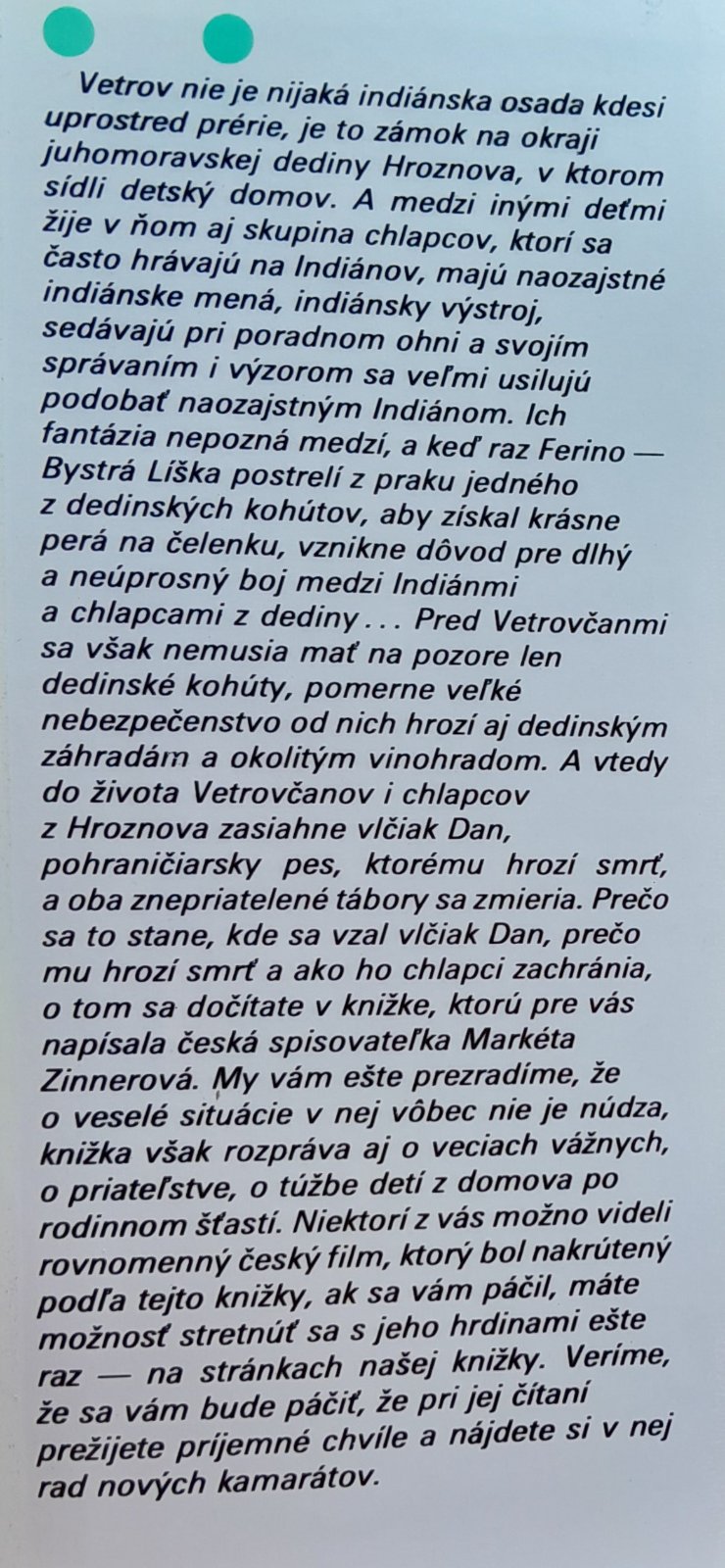 Vetrov nie je nijaká indiánska osada kdesi uprostred prérie, je to zámok na okraji juhomoravskej dediny Hroznova, v ktorom sídli detský domov. A medzi inými deťmi žije v ňom aj skupina chlapcov, ktorí sa často hrávajú na Indiánov, majú naozajstné indiánske mená, indiánsky výstroj, sedávajú pri poradnom ohni a svojím správaním i výzorom sa veľmi usilujú podobať naozajstným Indiánom. Ich fantázia nepozná medzí, a keď raz Ferino — Bystrá Líška postrelí z praku jedného z dedinských kohútov, aby získal krásne perá na čelenku, vznikne dôvod pre dlhý a neúprosný boj medzi Indiánmi a chlapcami z dediny . . . Pred Vetrovčanmi sa však nemusia mať na pozore len dedinské kohúty, pomerne veľké nebezpečenstvo od nich hrozí aj dedinským záhradám a okolitým vinohradom. A vtedy do života Vetrovčanov i chlapcov z Hroznova zasiahne vlčiak Dan, pohraničiarsky pes, ktorému hrozí smrť, a oba znepriatelené tábory sa zmieria. Prečo sa to stane, kde sa vzal vlčiak Dan, prečo mu hrozí smrť a ako ho chlapci zachránia, o tom sa dočítate v knižke, ktorú pre vás napísala česká spisovateľka Markéta Zinnerová. My vám ešte prezradíme, že o veselé situácie v nej vôbec nie je núdza, knižka však rozpráva aj o veciach vážnych, o priateľstve, o túžbe detí z domova po rodinnom šťastí. Niektorí z vás možno videli rovnomenný český film, ktorý bol nakrútený podľa tejto knižky, ak sa vám páčil, máte možnosť stretnúť sa s jeho hrdinami ešte raz — na stránkach našej knižky. Veríme, že sa vám bude páčiť, že pri jej čítaní prežijete príjemné chvíle a nájdete si v nej rad nových kamarátov.